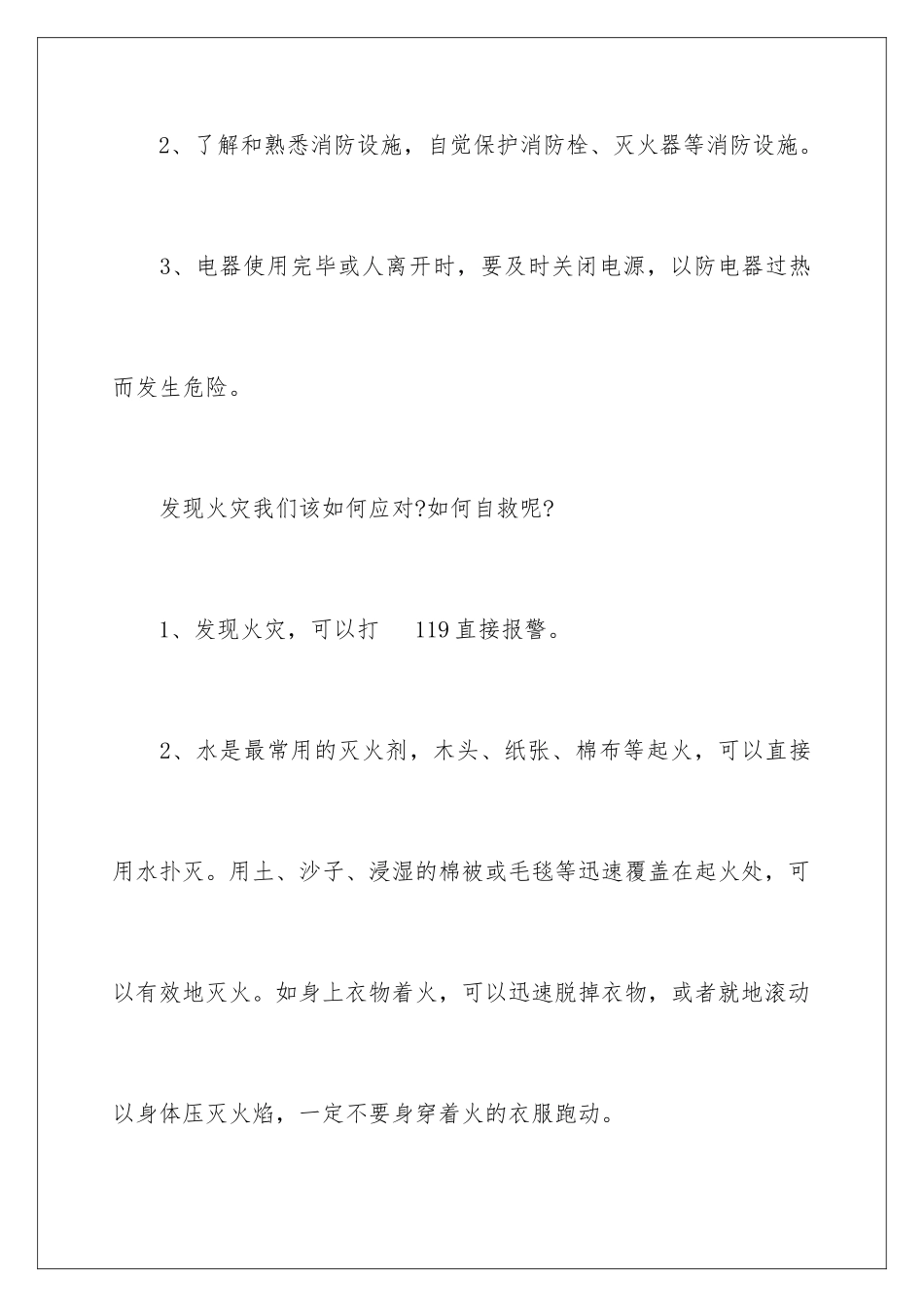 2、了解和熟悉消防设施，自觉保护消防栓、灭火器等消防设施。

3、电器使用完毕或人离开时，要及时关闭电源，以防电器过热而发生危险。

发现火灾我们该如何应对?如何自救呢?

1、发现火灾，可以打 119 直接报警。

2、水是最常用的灭火剂，木头、纸张、棉布等起火，可以直接用水扑灭。用土、沙子、浸湿的棉被或毛毯等迅速覆盖在起火处，可以有效地灭火。如身上衣物着火，可以迅速脱掉衣物，或者就地滚动以身体压灭火焰，一定不要身穿着火的衣服跑动。